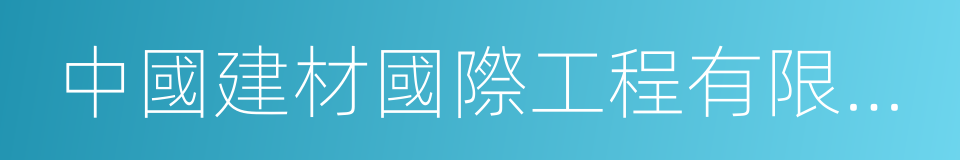 中國建材國際工程有限...